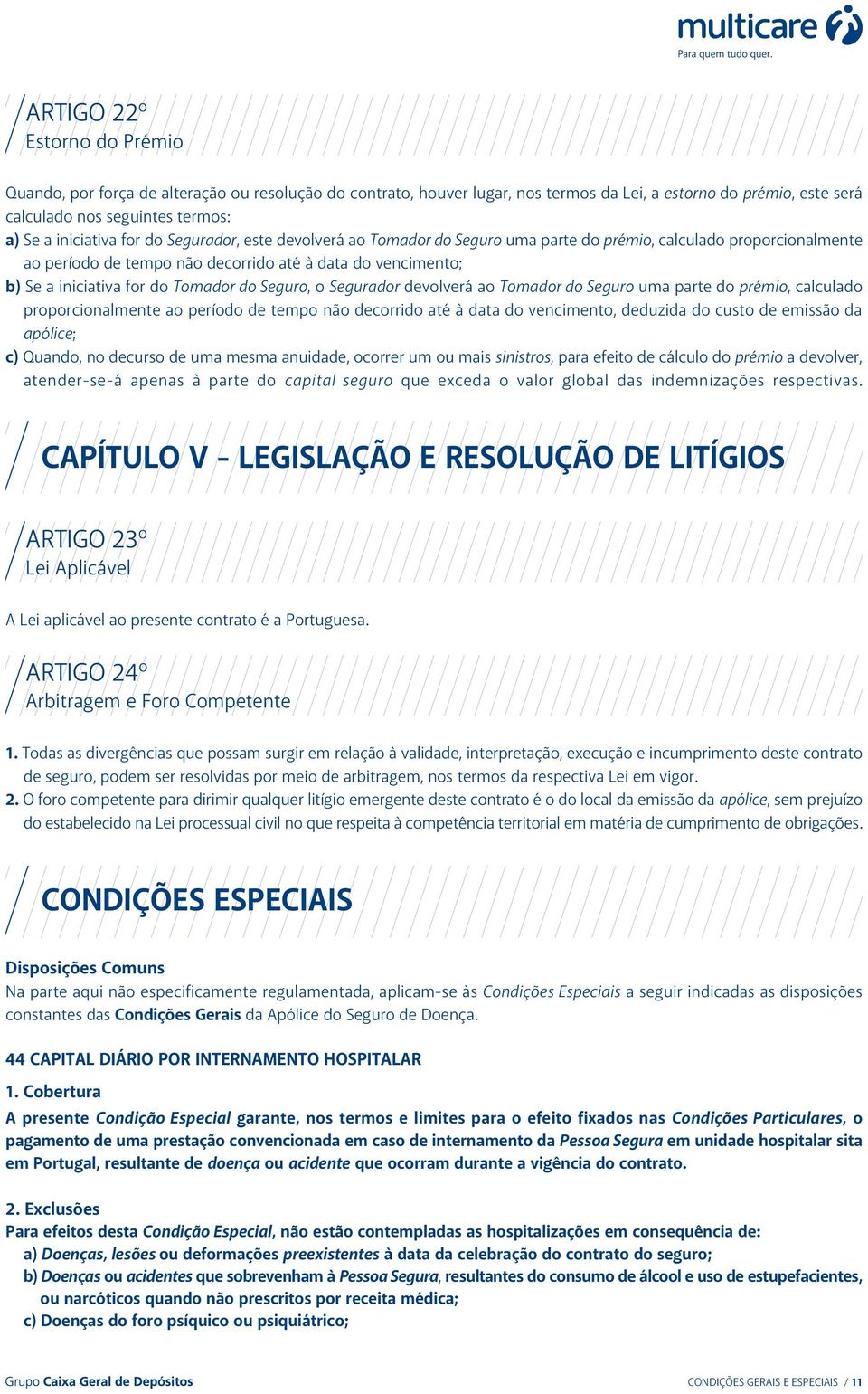 multicare
Para quem tudo quer.

ARTIGO 22º
Estorno do Prémio

Quando, por força de alteração ou resolução do contrato, houver lugar, nos termos da Lei, a estorno do prémio, este será calculado nos seguintes termos:
a) Se a iniciativa for do Segurador, este devolverá ao Tomador do Seguro uma parte do prémio, calculado proporcionalmente ao período de tempo não decorrido até à data do vencimento;
b) Se a iniciativa for do Tomador do Seguro, o Segurador devolverá ao Tomador do Seguro uma parte do prémio, calculado proporcionalmente ao período de tempo não decorrido até à data do vencimento, deduzida do custo de emissão da apólice;
c) Quando, no decurso de uma mesma anuidade, ocorrer um ou mais sinistros, para efeito de cálculo do prémio a devolver, atender-se-á apenas à parte do capital seguro que exceda o valor global das indemnizações respectivas.

CAPÍTULO V - LEGISLAÇÃO E RESOLUÇÃO DE LITÍGIOS

ARTIGO 23º
Lei Aplicável

A Lei aplicável ao presente contrato é a Portuguesa.

ARTIGO 24º
Arbitragem e Foro Competente

1. Todas as divergências que possam surgir em relação à validade, interpretação, execução e incumprimento deste contrato de seguro, podem ser resolvidas por meio de arbitragem, nos termos da respectiva Lei em vigor.
2. O foro competente para dirimir qualquer litígio emergente deste contrato é o do local da emissão da apólice, sem prejuízo do estabelecido na Lei processual civil no que respeita à competência territorial em matéria de cumprimento de obrigações.

CONDIÇÕES ESPECIAIS

Disposições Comuns
Na parte aqui não especificamente regulamentada, aplicam-se às Condições Especiais a seguir indicadas as disposições constantes das Condições Gerais da Apólice do Seguro de Doença.

44 CAPITAL DIÁRIO POR INTERNAMENTO HOSPITALAR

1. Cobertura
A presente Condição Especial garante, nos termos e limites para o efeito fixados nas Condições Particulares, o pagamento de uma prestação convencionada em caso de internamento da Pessoa Segura em unidade hospitalar sita em Portugal, resultante de doença ou acidente que ocorram durante a vigência do contrato.

2. Exclusões
Para efeitos desta Condição Especial, não estão contempladas as hospitalizações em consequência de:
a) Doenças, lesões ou deformações preexistentes à data da celebração do contrato do seguro;
b) Doenças ou acidentes que sobrevenham à Pessoa Segura, resultantes do consumo de álcool e uso de estupefacientes, ou narcóticos quando não prescritos por receita médica;
c) Doenças do foro psíquico ou psiquiátrico;

Grupo Caixa Geral de Depósitos
CONDIÇÕES GERAIS E ESPECIAIS / 11